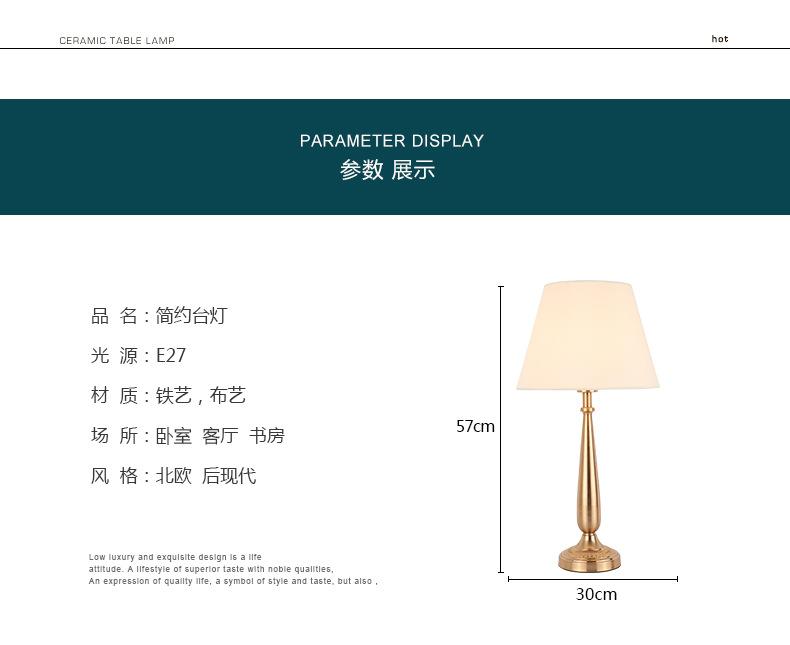 CERAMIC TABLE LAMP

hot

PARAMETER DISPLAY
参数 展示

品 名：简约台灯

光 源：E27

材 质：铁艺，布艺

场 所：卧室 客厅 书房

风 格：北欧 后现代

Low luxury and exquisite design is a life attitude. A lifestyle of superior taste with noble qualities, An expression of quality life, a symbol of style and taste, but also ,

57cm

30cm